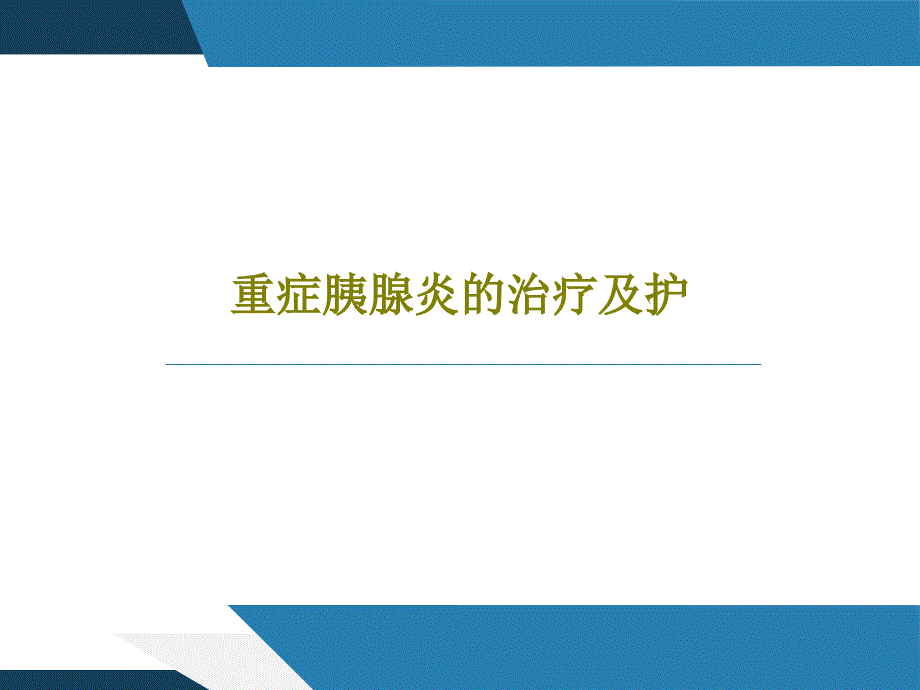 重症胰腺炎的治疗及护